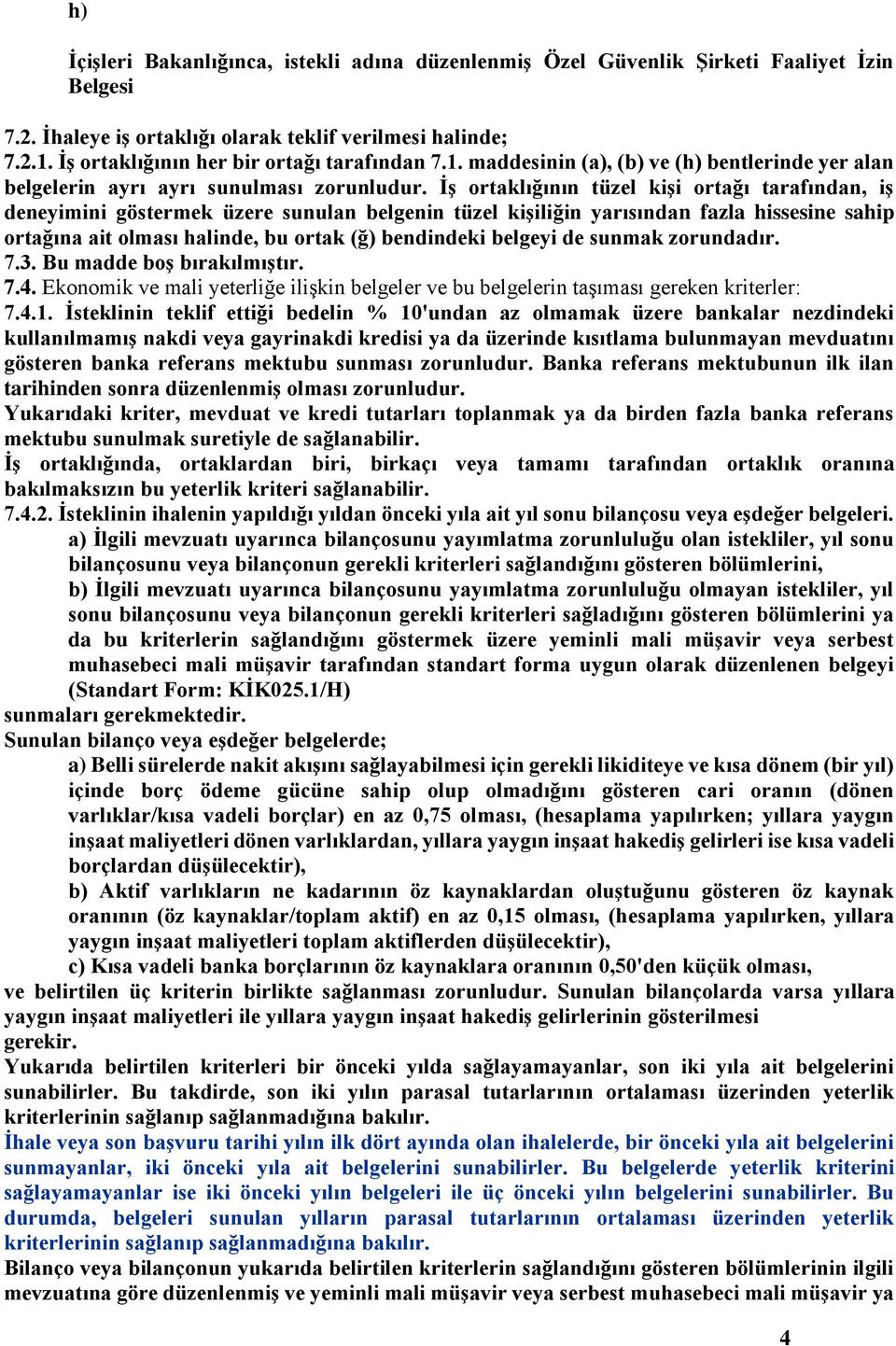 h)

İçişleri Bakanlığınca, istekli adına düzenlenmiş Özel Güvenlik Şirketi Faaliyet İzin Belgesi

7.2. İhaleye iş ortaklığı olarak teklif verilmesi halinde;
7.2.1. İş ortaklığının her bir ortağı tarafından 7.1. maddesinin (a), (b) ve (h) bentlerinde yer alan belgelerin ayrı ayrı sunulması zorunludur. İş ortaklığının tüzel kişi ortağı tarafından, iş deneyimini göstermek üzere sunulan belgenin tüzel kişiliğin yarısından fazla hissesine sahip ortağına ait olması halinde, bu ortak (ğ) bendindeki belgeyi de sunmak zorundadır.
7.3. Bu madde boş bırakılmıştır.
7.4. Ekonomik ve mali yeterliğe ilişkin belgeler ve bu belgelerin taşıması gereken kriterler:
7.4.1. İsteklinin teklif ettiği bedelin % 10'undan az olmamak üzere bankalar nezdindeki kullanılmamış nakdi veya gayrinakdi kredisi ya da üzerinde kısıtlama bulunmayan mevduatını gösteren banka referans mektubu sunması zorunludur. Banka referans mektubunun ilk ilan tarihinden sonra düzenlenmiş olması zorunludur.
Yukarıdaki kriter, mevduat ve kredi tutarları toplanmak ya da birden fazla banka referans mektubu sunulmak suretiyle de sağlanabilir.
İş ortaklığında, ortaklardan biri, birkaçı veya tamamı tarafından ortaklık oranına bakılmaksızın bu yeterlik kriteri sağlanabilir.
7.4.2. İsteklinin ihalenin yapıldığı yıldan önceki yıla ait yıl sonu bilançosu veya eşdeğer belgeleri.
a) İlgili mevzuatı uyarınca bilançosunu yayımlatma zorunluluğu olan istekliler, yıl sonu bilançosunu veya bilançonun gerekli kriterleri sağlandığını gösteren bölümlerini,
b) İlgili mevzuatı uyarınca bilançosunu yayımlatma zorunluluğu olmayan istekliler, yıl sonu bilançosunu veya bilançonun gerekli kriterleri sağladığını gösteren bölümlerini ya da bu kriterlerin sağlandığını göstermek üzere yeminli mali müşavir veya serbest muhasebeci mali müşavir tarafından standart forma uygun olarak düzenlenen belgeyi (Standart Form: KİK025.1/H)
sunmaları gerekmektedir.
Sunulan bilanço veya eşdeğer belgelerde;
a) Belli sürelerde nakit akışını sağlayabilmesi için gerekli likiditeye ve kısa dönem (bir yıl) içinde borç ödeme gücüne sahip olup olmadığını gösteren cari oranın (dönen varlıklar/kısa vadeli borçlar) en az 0,75 olması, (hesaplama yapılırken; yıllara yaygın inşaat maliyetleri dönen varlıklardan, yıllara yaygın inşaat hakediş gelirleri ise kısa vadeli borçlardan düşülecektir),
b) Aktif varlıkların ne kadarının öz kaynaklardan oluştuğunu gösteren öz kaynak oranının (öz kaynaklar/toplam aktif) en az 0,15 olması, (hesaplama yapılırken, yıllara yaygın inşaat maliyetleri toplam aktiflerden düşülecektir),
c) Kısa vadeli banka borçlarının öz kaynaklara oranının 0,50'den küçük olması,
ve belirtilen üç kriterin birlikte sağlanması zorunludur. Sunulan bilançolarda varsa yıllara yaygın inşaat maliyetleri ile yıllara yaygın inşaat hakediş gelirlerinin gösterilmesi gerekir.
Yukarıda belirtilen kriterleri bir önceki yılda sağlayamayanlar, son iki yıla ait belgelerini sunabilirler. Bu takdirde, son iki yılın parasal tutarlarının ortalaması üzerinden yeterlik kriterlerinin sağlanıp sağlanmadığına bakılır.
İhale veya son başvuru tarihi yılın ilk dört ayında olan ihalelerde, bir önceki yıla ait belgelerini sunmayanlar, iki önceki yıla ait belgelerini sunabilirler. Bu belgelerde yeterlik kriterini sağlayamayanlar ise iki önceki yılın belgeleri ile üç önceki yılın belgelerini sunabilirler. Bu durumda, belgeleri sunulan yılların parasal tutarlarının ortalaması üzerinden yeterlik kriterlerinin sağlanıp sağlanmadığına bakılır.
Bilanço veya bilançonun yukarıda belirtilen kriterlerin sağlandığını gösteren bölümlerinin ilgili mevzuatına göre düzenlenmiş ve yeminli mali müşavir veya serbest muhasebeci mali müşavir ya

4